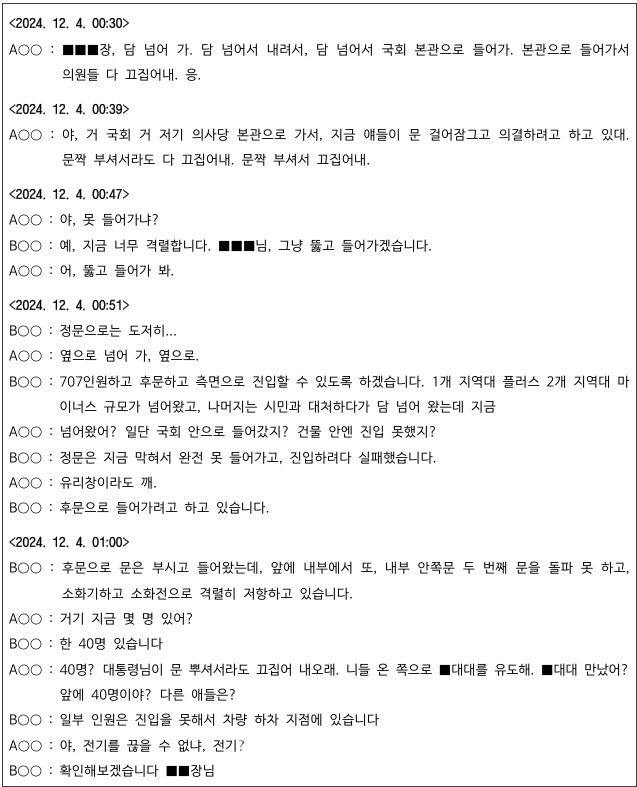 <2024. 12. 4. 00:30>
A○○ : ■■■장, 담 넘어 가. 담 넘어서 내려서, 담 넘어서 국회 본관으로 들어가. 본관으로 들어가서 의원들 다 끄집어내. 응.

<2024. 12. 4. 00:39>
A○○ : 야, 거 국회 거 저기 의사당 본관으로 가서, 지금 얘들이 문 걸어잠그고 의결하려고 하고 있대. 문짝 부셔서라도 다 끄집어내. 문짝 부셔서 끄집어내.

<2024. 12. 4. 00:47>
A○○ : 야, 못 들어가냐?
B○○ : 예, 지금 너무 격렬합니다. ■■■님, 그냥 뚫고 들어가겠습니다.
A○○ : 어, 뚫고 들어가 봐.

<2024. 12. 4. 00:51>
B○○ : 정문으로는 도저히...
A○○ : 옆으로 넘어 가, 옆으로.
B○○ : 707인원하고 후문하고 측면으로 진입할 수 있도록 하겠습니다. 1개 지역대 플러스 2개 지역대 마이너스 규모가 넘어왔고, 나머지는 시민과 대처하다가 담 넘어 왔는데 지금
A○○ : 넘어왔어? 일단 국회 안으로 들어갔지? 건물 안엔 진입 못했지?
B○○ : 정문은 지금 막혀서 완전 못 들어가고, 진입하려다 실패했습니다.
A○○ : 유리창이라도 깨.
B○○ : 후문으로 들어가려고 하고 있습니다.

<2024. 12. 4. 01:00>
B○○ : 후문으로 문은 부시고 들어왔는데, 앞에 내부에서 또, 내부 안쪽문 두 번째 문을 돌파 못 하고, 소화기하고 소화전으로 격렬히 저항하고 있습니다.
A○○ : 거기 지금 몇 명 있어?
B○○ : 한 40명 있습니다
A○○ : 40명? 대통령님이 문 뿌셔서라도 끄집어 내오래. 니들 온 쪽으로 ■대대를 유도해. ■대대 만났어? 앞에 40명이야? 다른 애들은?
B○○ : 일부 인원은 진입을 못해서 차량 하차 지점에 있습니다
A○○ : 야, 전기를 끊을 수 없냐, 전기?
B○○ : 확인해보겠습니다 ■■장님